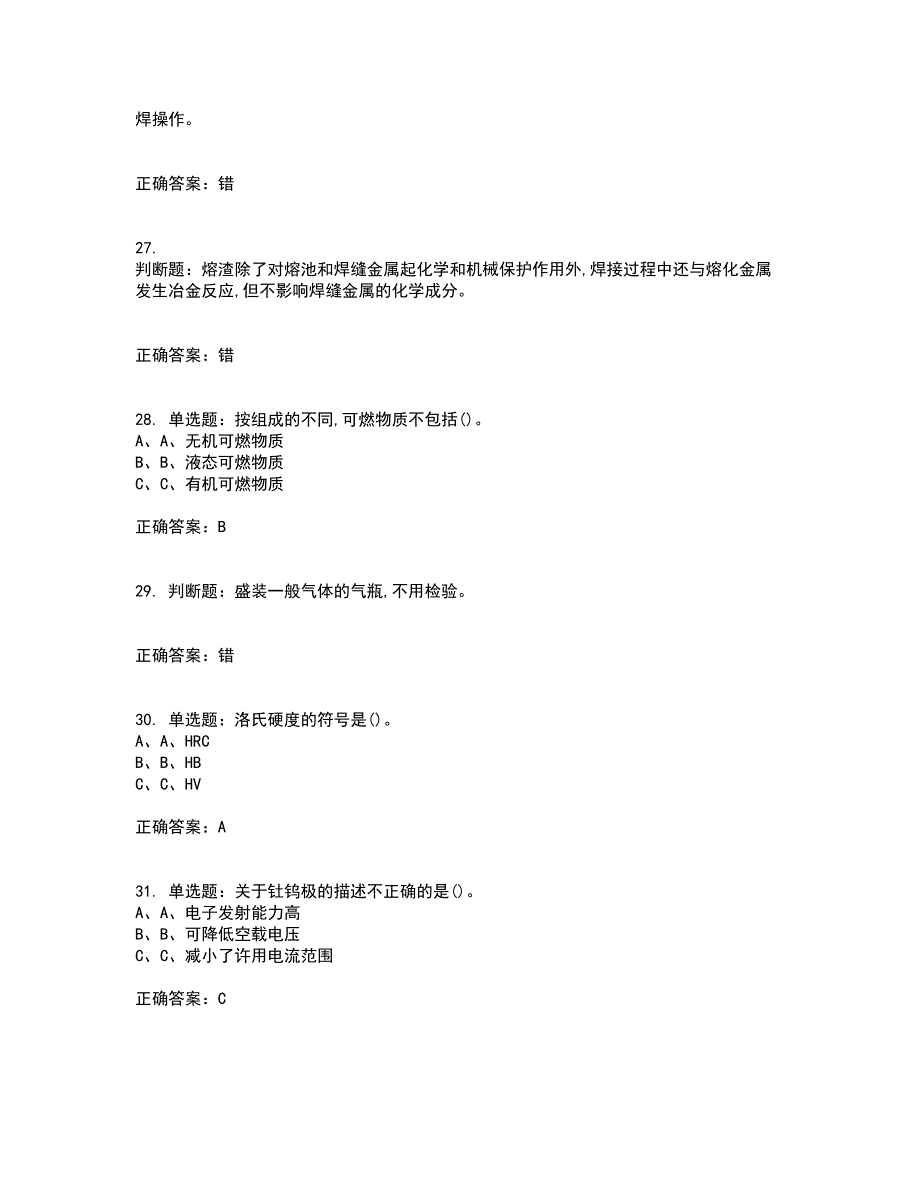 焊操作。

正确答案：错

27.
判断题：熔渣除了对熔池和焊缝金属起化学和机械保护作用外,焊接过程中还与熔化金属发生冶金反应,但不影响焊缝金属的化学成分。

正确答案：错

28. 单选题：按组成的不同,可燃物质不包括()。
A、A、无机可燃物质
B、B、液态可燃物质
C、C、有机可燃物质

正确答案：B

29. 判断题：盛装一般气体的气瓶,不用检验。

正确答案：错

30. 单选题：洛氏硬度的符号是()。
A、A、HRC
B、B、HB
C、C、HV

正确答案：A

31. 单选题：关于钍钨极的描述不正确的是()。
A、A、电子发射能力高
B、B、可降低空载电压
C、C、减小了许用电流范围

正确答案：C